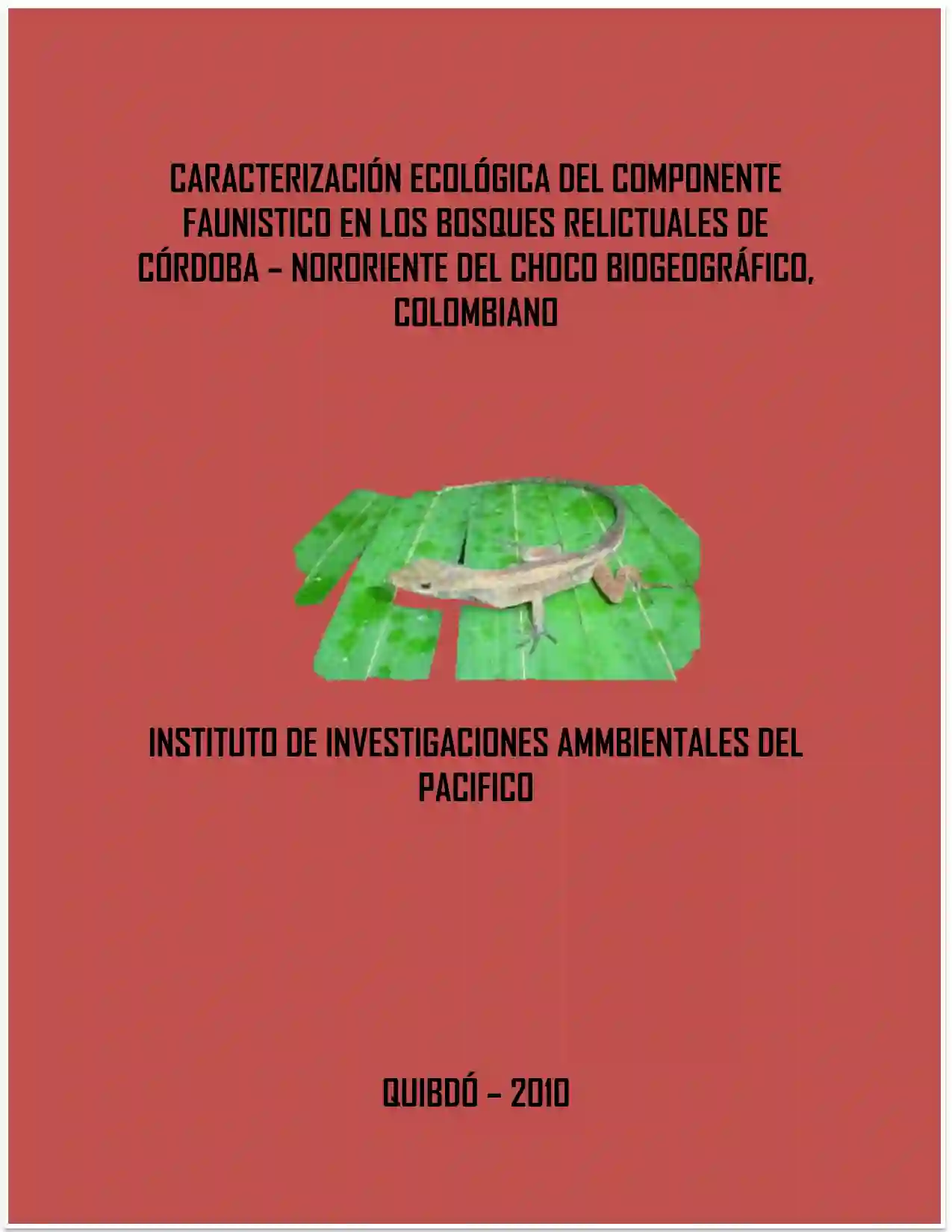 CARACTERIZACIÓN ECOLÓGICA DEL COMPONENTE FAUNISTICO EN LOS BOSQUES RELICTUALES DE CÓRDOBA – NORORIENTE DEL CHOCO BIOGEOGRÁFICO, COLOMBIANO

INSTITUTO DE INVESTIGACIONES AMMBIENTALES DEL PACIFICO

QUIBDÓ – 2010